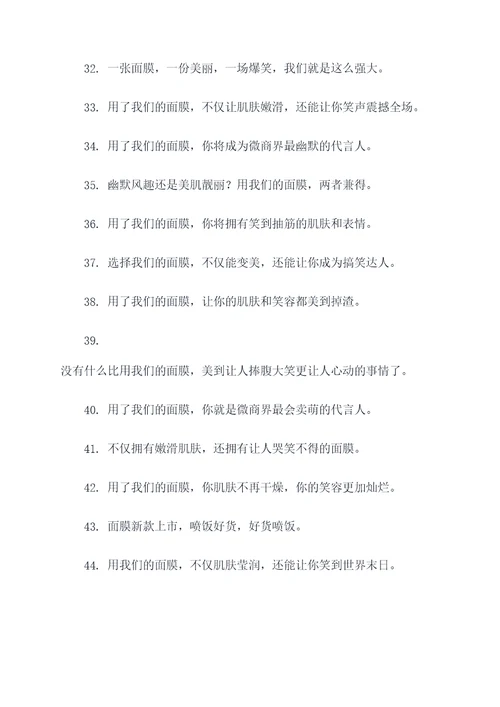 32. 一张面膜，一份美丽，一场爆笑，我们就是这么强大。

33. 用了我们的面膜，不仅让肌肤嫩滑，还能让你笑声震撼全场。

34. 用了我们的面膜，你将成为微商界最幽默的代言人。

35. 幽默风趣还是美肌靓丽？用我们的面膜，两者兼得。

36. 用了我们的面膜，你将拥有笑到抽筋的肌肤和表情。

37. 选择我们的面膜，不仅能变美，还能让你成为搞笑达人。

38. 用了我们的面膜，让你的肌肤和笑容都美到掉渣。

39.

没有什么比用我们的面膜，美到让人捧腹大笑更让人心动的事情了。

40. 用了我们的面膜，你就是微商界最会卖萌的代言人。

41. 不仅拥有嫩滑肌肤，还拥有让人哭笑不得的面膜。

42. 用了我们的面膜，你肌肤不再干燥，你的笑容更加灿烂。

43. 面膜新款上市，喷饭好货，好货喷饭。

44. 用我们的面膜，不仅肌肤莹润，还能让你笑到世界末日。